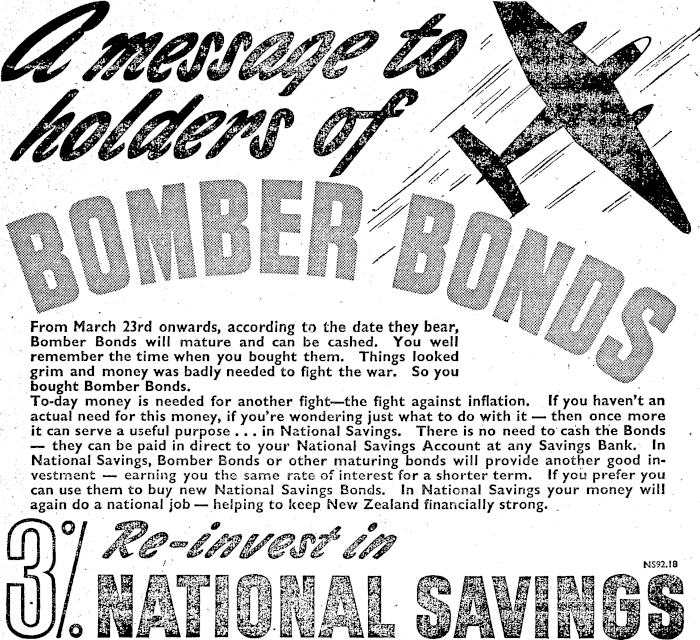 A message to holders of

BOMBER BONDS

From March 23rd onwards, according to the date they bear, Bomber Bonds will mature and can be cashed. You well remember the time when you bought them. Things looked grim and money was badly needed to fight the war. So you bought Bomber Bonds.
To-day money is needed for another fight—the fight against inflation. If you haven't an actual need for this money, if you're wondering just what to do with it — then once more it can serve a useful purpose . . . in National Savings. There is no need to cash the Bonds — they can be paid in direct to your National Savings Account at any Savings Bank. In National Savings, Bomber Bonds or other maturing bonds will provide another good investment — earning you the same rate of interest for a shorter term. If you prefer you can use them to buy new National Savings Bonds. In National Savings your money will again do a national job — helping to keep New Zealand financially strong.

3% Re-invest in

NS92.18

NATIONAL SAVINGS